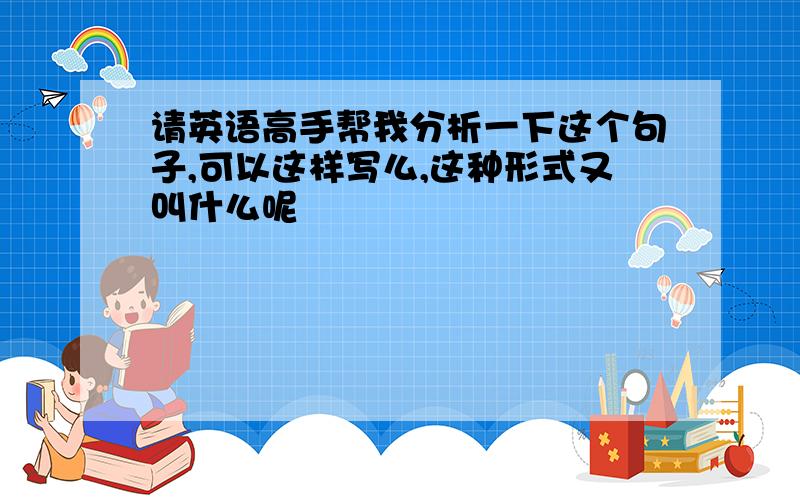 请英语高手帮我分析一下这个句子,可以这样写么,这种形式又叫什么呢